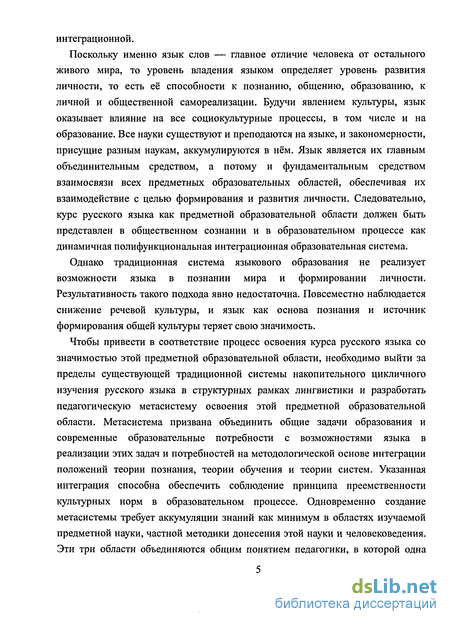 интеграционной.

Поскольку именно язык слов — главное отличие человека от остального живого мира, то уровень владения языком определяет уровень развития личности, то есть её способности к познанию, общению, образованию, к личной и общественной самореализации. Будучи явлением культуры, язык оказывает влияние на все социокультурные процессы, в том числе и на образование. Все науки существуют и преподаются на языке, и закономерности, присущие разным наукам, аккумулируются в нём. Язык является их главным объединительным средством, а потому и фундаментальным средством взаимосвязи всех предметных образовательных областей, обеспечивая их взаимодействие с целью формирования и развития личности. Следовательно, курс русского языка как предметной образовательной области должен быть представлен в общественном сознании и в образовательном процессе как динамичная полифункциональная интеграционная образовательная система.

Однако традиционная система языкового образования не реализует возможности языка в познании мира и формировании личности. Результативность такого подхода явно недостаточна. Повсеместно наблюдается снижение речевой культуры, и язык как основа познания и источник формирования общей культуры теряет свою значимость.

Чтобы привести в соответствие процесс освоения курса русского языка со значимостью этой предметной образовательной области, необходимо выйти за пределы существующей традиционной системы накопительного цикличного изучения русского языка в структурных рамках лингвистики и разработать педагогическую метасистему освоения этой предметной образовательной области. Метасистема призвана объединить общие задачи образования и современные образовательные потребности с возможностями языка в реализации этих задач и потребностей на методологической основе интеграции положений теории познания, теории обучения и теории систем. Указанная интеграция способна обеспечить соблюдение принципа преемственности культурных норм в образовательном процессе. Одновременно создание метасистемы требует аккумуляции знаний как минимум в областях изучаемой предметной науки, частной методики донесения этой науки и человековедения. Эти три области объединяются общим понятием педагогики, в которой одна

5

dsLib.net
библиотека диссертаций